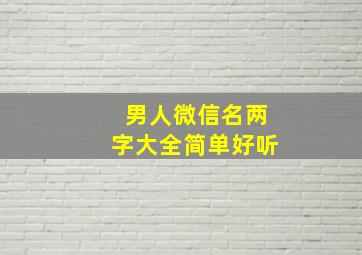 男人微信名两字大全简单好听